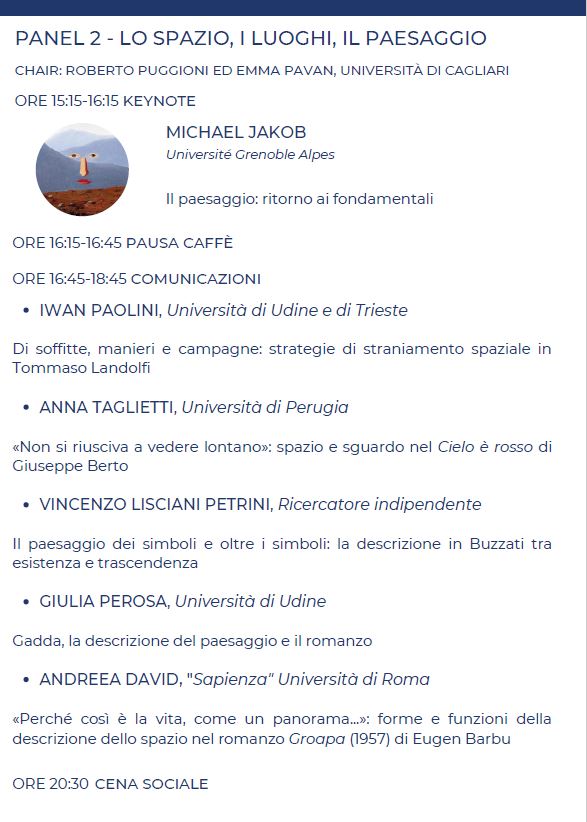 PANEL 2 - LO SPAZIO, I LUOGHI, IL PAESAGGIO

CHAIR: ROBERTO PUGGIONI ED EMMA PAVAN, UNIVERSITÀ DI CAGLIARI

ORE 15:15-16:15 KEYNOTE

MICHAEL JAKOB
Université Grenoble Alpes

Il paesaggio: ritorno ai fondamentali

ORE 16:15-16:45 PAUSA CAFFÈ

ORE 16:45-18:45 COMUNICAZIONI

• IWAN PAOLINI, Università di Udine e di Trieste

Di soffitte, manieri e campagne: strategie di straniamento spaziale in Tommaso Landolfi

• ANNA TAGLIETTI, Università di Perugia

«Non si riusciva a vedere lontano»: spazio e sguardo nel Cielo è rosso di Giuseppe Berto

• VINCENZO LISCIANI PETRINI, Ricercatore indipendente

Il paesaggio dei simboli e oltre i simboli: la descrizione in Buzzati tra esistenza e trascendenza

• GIULIA PEROSA, Università di Udine

Gadda, la descrizione del paesaggio e il romanzo

• ANDREEA DAVID, "Sapienza" Università di Roma

«Perché così è la vita, come un panorama...»: forme e funzioni della descrizione dello spazio nel romanzo Groapa (1957) di Eugen Barbu

ORE 20:30 CENA SOCIALE